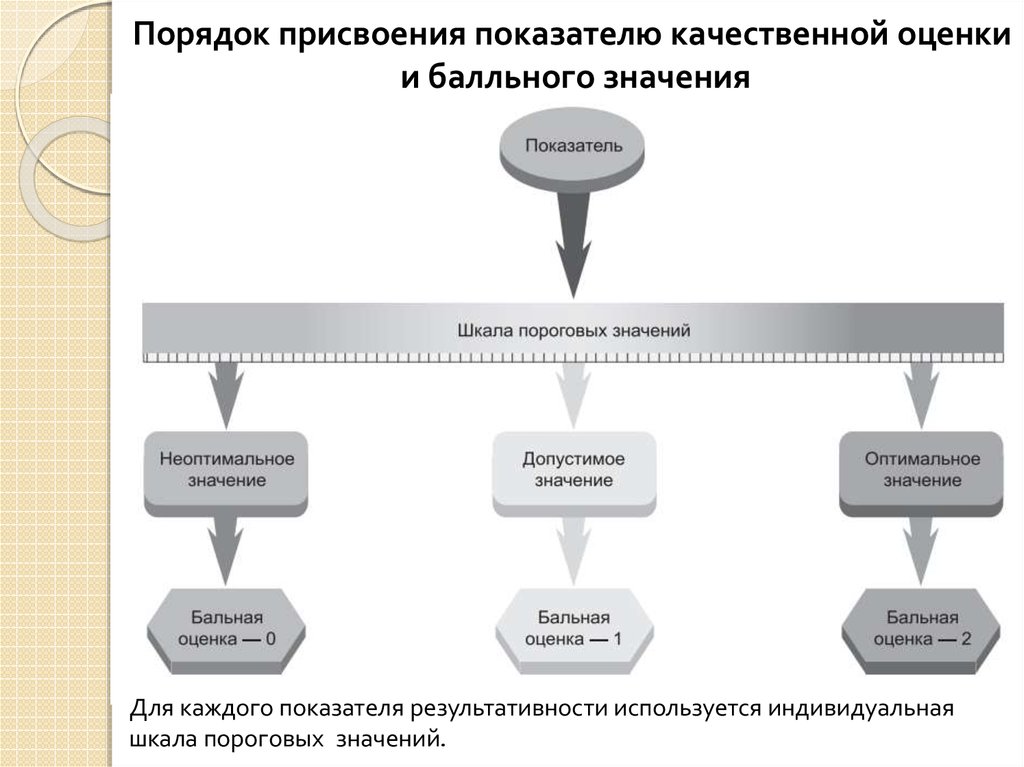 Порядок присвоения показателю качественной оценки и балльного значения

Показатель

Шкала пороговых значений

Неоптимальное значение

Допустимое значение

Оптимальное значение

Бальная оценка — 0

Бальная оценка — 1

Бальная оценка — 2

Для каждого показателя результативности используется индивидуальная шкала пороговых значений.